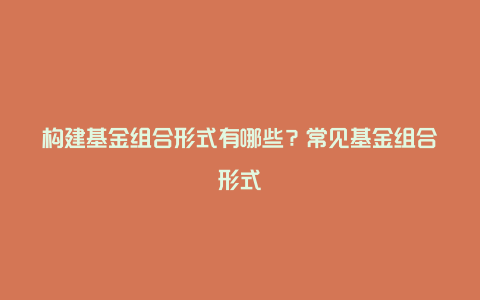 构建基金组合形式有哪些？常见基金组合形式